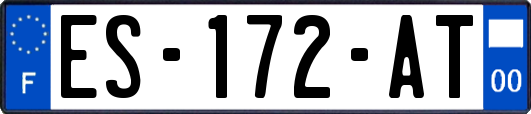 F
ES-172-AT
00